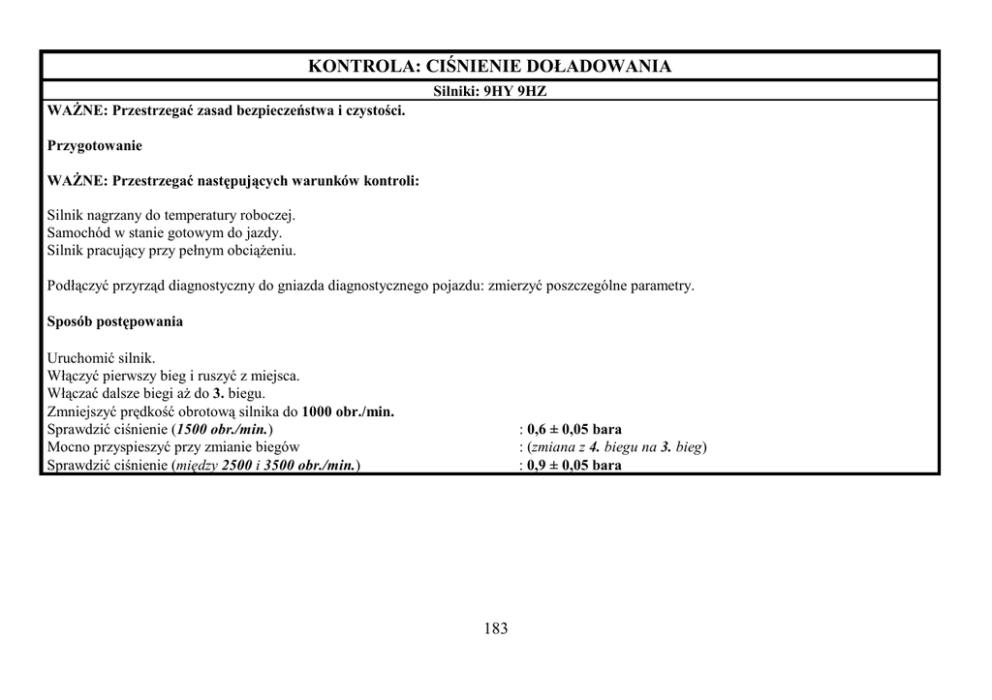 KONTROLA: CIŚNIENIE DOŁADOWANIA

Silniki: 9HY 9HZ

WAŻNE: Przestrzegać zasad bezpieczeństwa i czystości.

Przygotowanie

WAŻNE: Przestrzegać następujących warunków kontroli:

Silnik nagrzany do temperatury roboczej.
Samochód w stanie gotowym do jazdy.
Silnik pracujący przy pełnym obciążeniu.

Podłączyć przyrząd diagnostyczny do gniazda diagnostycznego pojazdu: zmierzyć poszczególne parametry.

Sposób postępowania

Uruchomić silnik.
Włączyć pierwszy bieg i ruszyć z miejsca.
Włączać dalsze biegi aż do 3. biegu.
Zmniejszyć prędkość obrotową silnika do 1000 obr./min.
Sprawdzić ciśnienie (1500 obr./min.) : 0,6 ± 0,05 bara
Mocno przyspieszyć przy zmianie biegów : (zmiana z 4. biegu na 3. bieg)
Sprawdzić ciśnienie (między 2500 i 3500 obr./min.) : 0,9 ± 0,05 bara

183